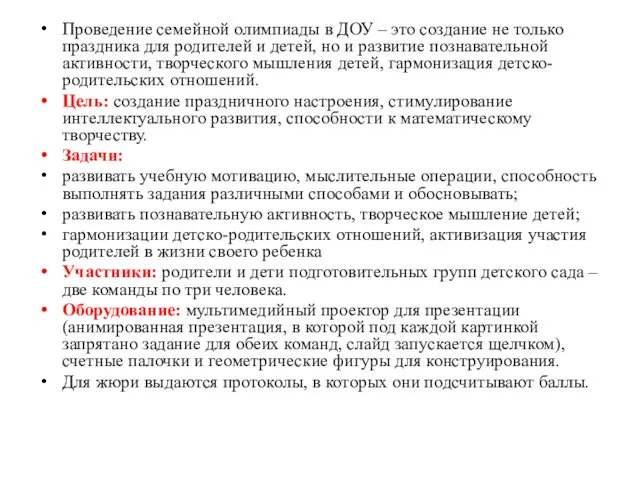 • Проведение семейной олимпиады в ДОУ – это создание не только праздника для родителей и детей, но и развитие познавательной активности, творческого мышления детей, гармонизация детско-родительских отношений.

• Цель: создание праздничного настроения, стимулирование интеллектуального развития, способности к математическому творчеству.

• Задачи:

• развивать учебную мотивацию, мыслительные операции, способность выполнять задания различными способами и обосновывать;

• развивать познавательную активность, творческое мышление детей;

• гармонизации детско-родительских отношений, активизация участия родителей в жизни своего ребенка

• Участники: родители и дети подготовительных групп детского сада – две команды по три человека.

• Оборудование: мультимедийный проектор для презентации (анимированная презентация, в которой под каждой картинкой запрятано задание для обеих команд, слайд запускается щелчком), счетные палочки и геометрические фигуры для конструирования.

• Для жюри выдаются протоколы, в которых они подсчитывают баллы.